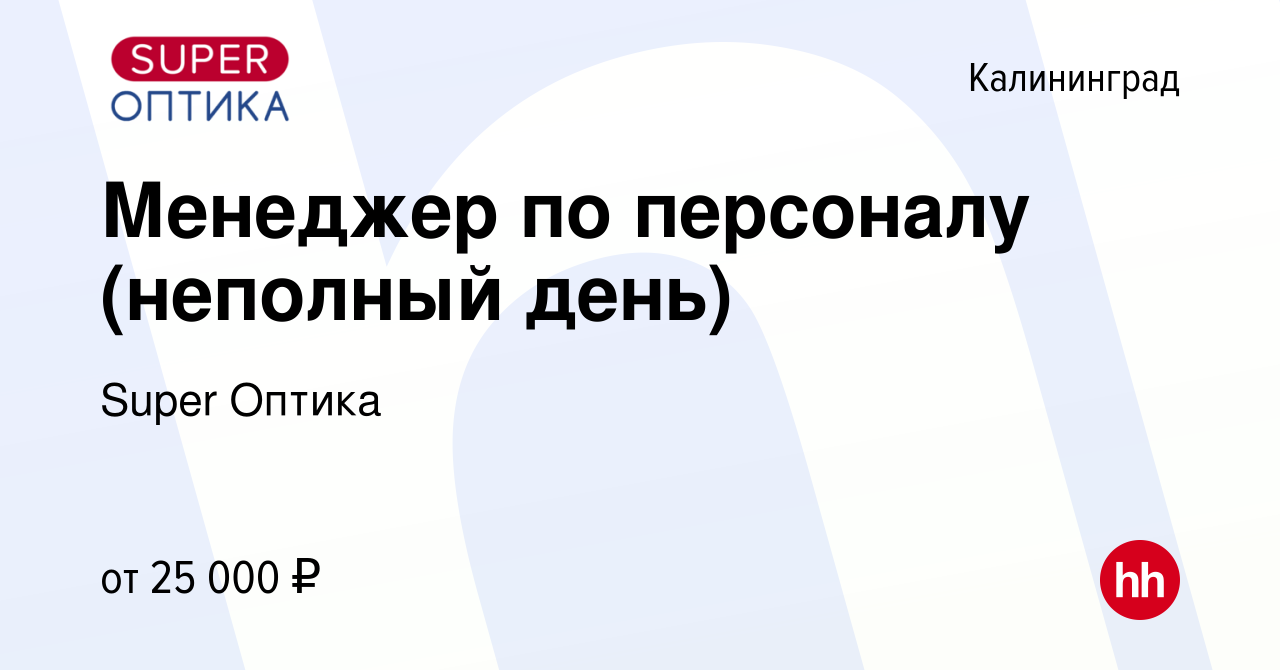 SUPER
ОПТИКА

Калининград

Менеджер по персоналу (неполный день)

Super Оптика

от 25 000 ₽

hh